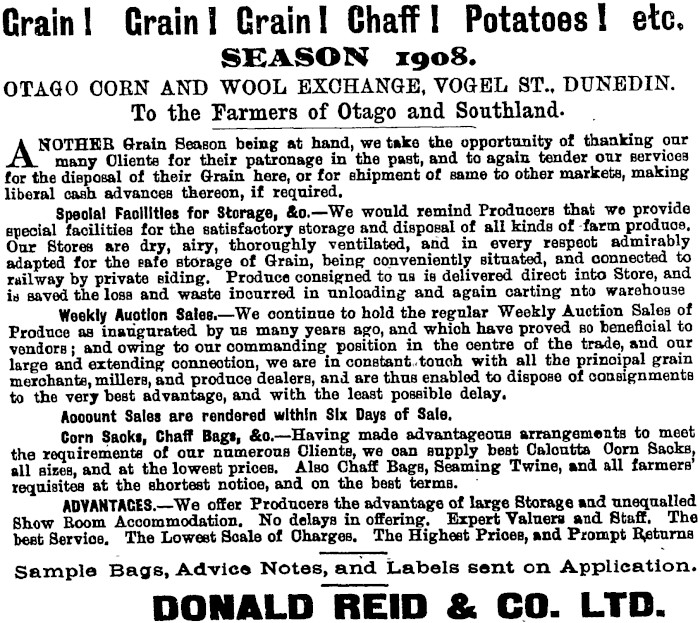 Grain! Grain! Grain! Chaff! Potatoes! etc.

SEASON 1908.

OTAGO CORN AND WOOL EXCHANGE, VOGEL ST., DUNEDIN.

To the Farmers of Otago and Southland.

ANOTHER Grain Season being at hand, we take the opportunity of thanking our many Clients for their patronage in the past, and to again tender our services for the disposal of their Grain here, or for shipment of same to other markets, making liberal cash advances thereon, if required.

Special Facilities for Storage, &c.—We would remind Producers that we provide special facilities for the satisfactory storage and disposal of all kinds of farm produce. Our Stores are dry, airy, thoroughly ventilated, and in every respect admirably adapted for the safe storage of Grain, being conveniently situated, and connected to railway by private siding. Produce consigned to us is delivered direct into Store, and is saved the loss and waste incurred in unloading and again carting nto warehouse

Weekly Auction Sales.—We continue to hold the regular Weekly Auction Sales of Produce as inaugurated by us many years ago, and which have proved so beneficial to vendors; and owing to our commanding position in the centre of the trade, and our large and extending connection, we are in constant touch with all the principal grain merchants, millers, and produce dealers, and are thus enabled to dispose of consignments to the very best advantage, and with the least possible delay.

Account Sales are rendered within Six Days of Sale.

Corn Sacks, Chaff Bags, &c.—Having made advantageous arrangements to meet the requirements of our numerous Clients, we can supply best Calcutta Corn Sacks, all sizes, and at the lowest prices. Also Chaff Bags, Seaming Twine, and all farmers' requisites at the shortest notice, and on the best terms.

ADVANTAGES.—We offer Producers the advantage of large Storage and unequalled Show Room Accommodation. No delays in offering. Expert Valuers and Staff. The best Service. The Lowest Scale of Charges. The Highest Prices, and Prompt Returns

Sample Bags, Advice Notes, and Labels sent on Application.

DONALD REID & CO. LTD.